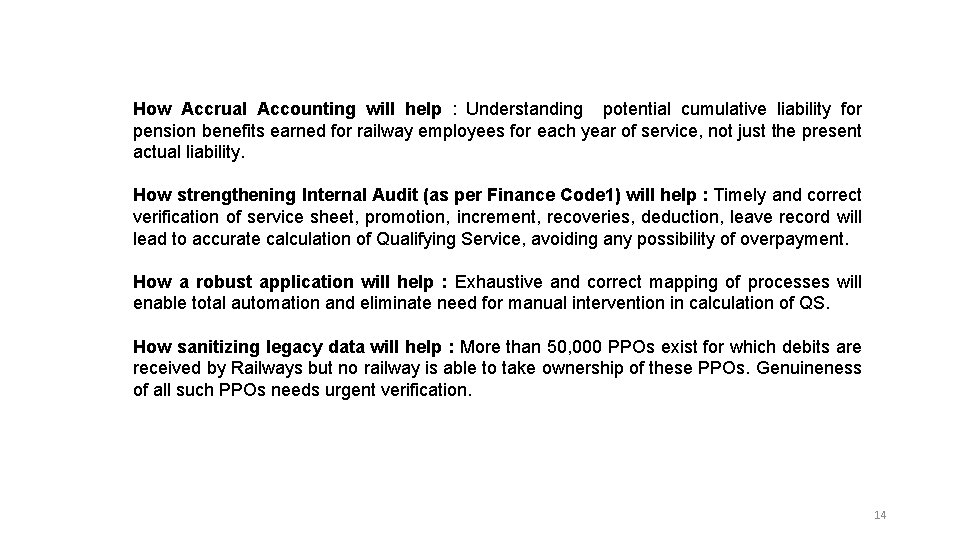 How Accrual Accounting will help : Understanding potential cumulative liability for pension benefits earned for railway employees for each year of service, not just the present actual liability.

How strengthening Internal Audit (as per Finance Code1) will help : Timely and correct verification of service sheet, promotion, increment, recoveries, deduction, leave record will lead to accurate calculation of Qualifying Service, avoiding any possibility of overpayment.

How a robust application will help : Exhaustive and correct mapping of processes will enable total automation and eliminate need for manual intervention in calculation of QS.

How sanitizing legacy data will help : More than 50,000 PPOs exist for which debits are received by Railways but no railway is able to take ownership of these PPOs. Genuineness of all such PPOs needs urgent verification.

14